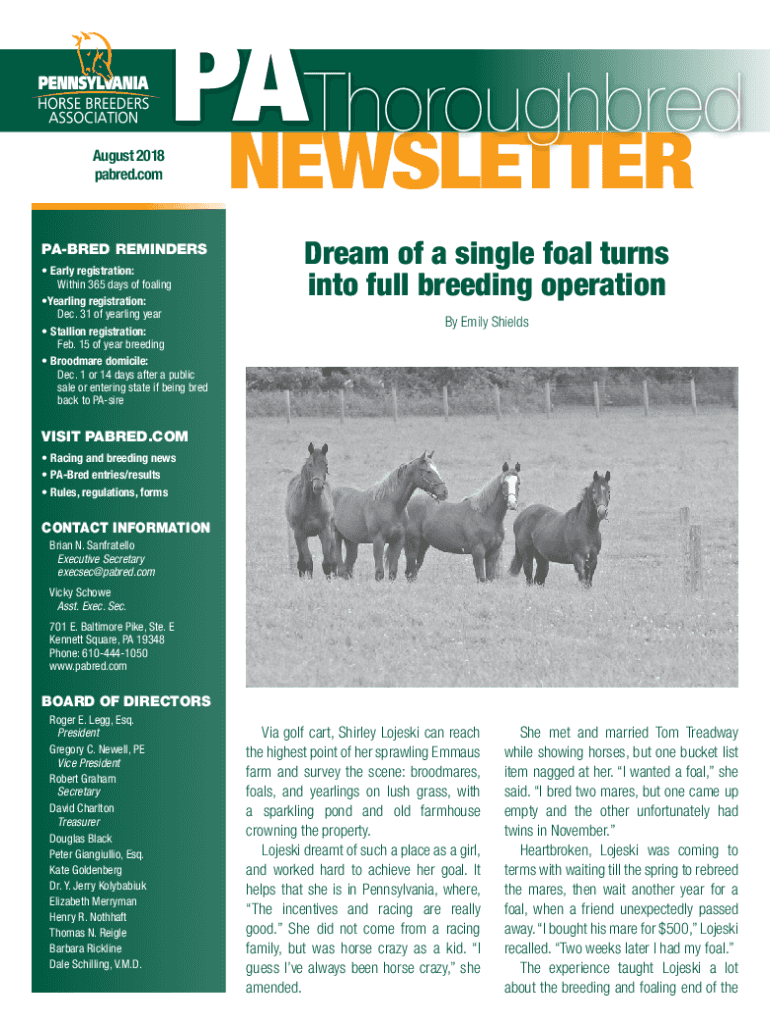 PENNSYLVANIA
HORSE BREEDERS
ASSOCIATION

PA Thoroughbred NEWSLETTER

August 2018
pabred.com

PA-BRED REMINDERS
• Early registration: Within 365 days of foaling
•Yearling registration: Dec. 31 of yearling year
• Stallion registration: Feb. 15 of year breeding
• Broodmare domicile: Dec. 1 or 14 days after a public sale or entering state if being bred back to PA-sire

VISIT PABRED.COM
• Racing and breeding news
• PA-Bred entries/results
• Rules, regulations, forms

CONTACT INFORMATION
Brian N. Sanfratello
Executive Secretary
execsec@pabred.com

Vicky Schowe
Asst. Exec. Sec.

701 E. Baltimore Pike, Ste. E
Kennett Square, PA 19348
Phone: 610-444-1050
www.pabred.com

BOARD OF DIRECTORS
Roger E. Legg, Esq.
President
Gregory C. Newell, PE
Vice President
Robert Graham
Secretary
David Charlton
Treasurer
Douglas Black
Peter Giangiullio, Esq.
Kate Goldenberg
Dr. Y. Jerry Kolybabiuk
Elizabeth Merryman
Henry R. Nothhaft
Thomas N. Reigle
Barbara Rickline
Dale Schilling, V.M.D.

Dream of a single foal turns into full breeding operation

By Emily Shields

Via golf cart, Shirley Lojeski can reach the highest point of her sprawling Emmaus farm and survey the scene: broodmares, foals, and yearlings on lush grass, with a sparkling pond and old farmhouse crowning the property.

Lojeski dreamt of such a place as a girl, and worked hard to achieve her goal. It helps that she is in Pennsylvania, where, "The incentives and racing are really good." She did not come from a racing family, but was horse crazy as a kid. "I guess I've always been horse crazy," she amended.

She met and married Tom Treadway while showing horses, but one bucket list item nagged at her. "I wanted a foal," she said. "I bred two mares, but one came up empty and the other unfortunately had twins in November."

Heartbroken, Lojeski was coming to terms with waiting till the spring to rebreed the mares, then wait another year for a foal, when a friend unexpectedly passed away. "I bought his mare for $500," Lojeski recalled. "Two weeks later I had my foal."

The experience taught Lojeski a lot about the breeding and foaling end of the